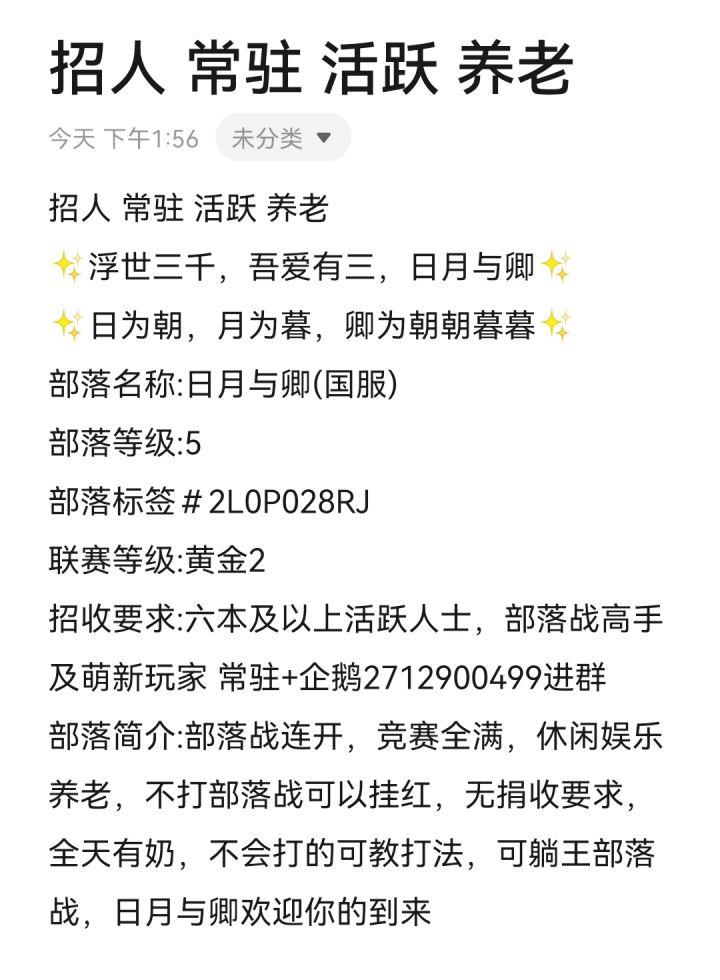 招人 常驻 活跃 养老

今天 下午1:56 未分类

招人 常驻 活跃 养老
✨浮世三千，吾爱有三，日月与卿✨
✨日为朝，月为暮，卿为朝朝暮暮✨
部落名称:日月与卿(国服)
部落等级:5
部落标签＃2L0P028RJ
联赛等级:黄金2
招收要求:六本及以上活跃人士，部落战高手及萌新玩家 常驻+企鹅2712900499进群
部落简介:部落战连开，竞赛全满，休闲娱乐养老，不打部落战可以挂红，无捐收要求，全天有奶，不会打的可教打法，可躺王部落战，日月与卿欢迎你的到来